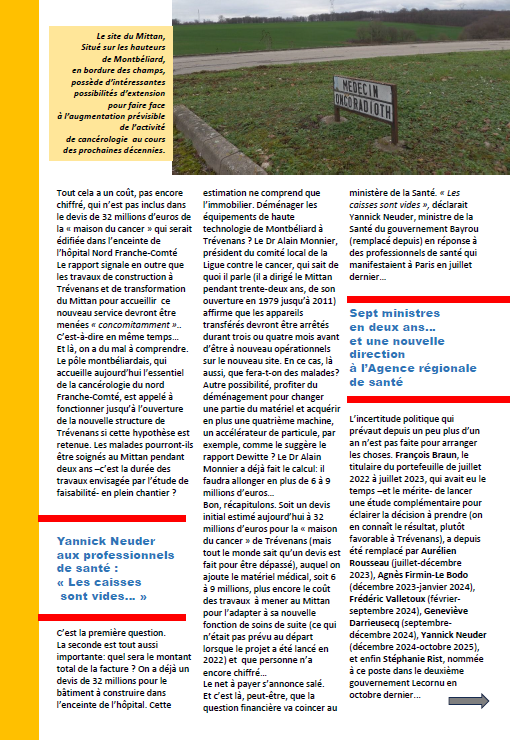 Le site du Mittan, Situé sur les hauteurs de Montbéliard, en bordure des champs, possède d'intéressantes possibilités d'extension pour faire face à l'augmentation prévisible de l'activité de cancérologie au cours des prochaines décennies.

MEDECIN ONCORADIOTH

Tout cela a un coût, pas encore chiffré, qui n'est pas inclus dans le devis de 32 millions d'euros de la « maison du cancer » qui serait édifiée dans l'enceinte de l'hôpital Nord Franche-Comté Le rapport signale en outre que les travaux de construction à Trévenans et de transformation du Mittan pour accueillir ce nouveau service devront être menées « concomitamment »... C'est-à-dire en même temps... Et là, on a du mal à comprendre. Le pôle montbéliardais, qui accueille aujourd'hui l'essentiel de la cancérologie du nord Franche-Comté, est appelé à fonctionner jusqu'à l'ouverture de la nouvelle structure de Trévenans si cette hypothèse est retenue. Les malades pourront-ils être soignés au Mittan pendant deux ans –c'est la durée des travaux envisagée par l'étude de faisabilité- en plein chantier ?

Yannick Neuder aux professionnels de santé : « Les caisses sont vides... »

C'est la première question. La seconde est tout aussi importante: quel sera le montant total de la facture ? On a déjà un devis de 32 millions pour le bâtiment à construire dans l'enceinte de l'hôpital. Cette estimation ne comprend que l'immobilier. Déménager les équipements de haute technologie de Montbéliard à Trévenans ? Le Dr Alain Monnier, président du comité local de la Ligue contre le cancer, qui sait de quoi il parle (il a dirigé le Mittan pendant trente-deux ans, de son ouverture en 1979 jusqu'à 2011) affirme que les appareils transférés devront être arrêtés durant trois ou quatre mois avant d'être à nouveau opérationnels sur le nouveau site. En ce cas, là aussi, que fera-t-on des malades? Autre possibilité, profiter du déménagement pour changer une partie du matériel et acquérir en plus une quatrième machine, un accélérateur de particule, par exemple, comme le suggère le rapport Dewitte ? Le Dr Alain Monnier a déjà fait le calcul: il faudra allonger en plus de 6 à 9 millions d'euros...
Bon, récapitulons. Soit un devis initial estimé aujourd'hui à 32 millions d'euros pour la « maison du cancer » de Trévenans (mais tout le monde sait qu'un devis est fait pour être dépassé), auquel on ajoute le matériel médical, soit 6 à 9 millions, plus encore le coût des travaux à mener au Mittan pour l'adapter à sa nouvelle fonction de soins de suite (ce qui n'était pas prévu au départ lorsque le projet a été lancé en 2022) et que personne n'a encore chiffré...
Le net à payer s'annonce salé. Et c'est là, peut-être, que la question financière va coincer au ministère de la Santé. « Les caisses sont vides », déclarait Yannick Neuder, ministre de la Santé du gouvernement Bayrou (remplacé depuis) en réponse à des professionnels de santé qui manifestaient à Paris en juillet dernier...

Sept ministres en deux ans... et une nouvelle direction à l'Agence régionale de santé

L'incertitude politique qui prévaut depuis un peu plus d'un an n'est pas faite pour arranger les choses. François Braun, le titulaire du portefeuille de juillet 2022 à juillet 2023, qui avait eu le temps –et le mérite- de lancer une étude complémentaire pour éclairer la décision à prendre (on en connaît le résultat, plutôt favorable à Trévenans), a depuis été remplacé par Aurélien Rousseau (juillet-décembre 2023), Agnès Firmin-Le Bodo (décembre 2023-janvier 2024), Frédéric Valletoux (février-septembre 2024), Geneviève Darrieusecq (septembre-décembre 2024), Yannick Neuder (décembre 2024-octobre 2025), et enfin Stéphanie Rist, nommée à ce poste dans le deuxième gouvernement Lecornu en octobre dernier...